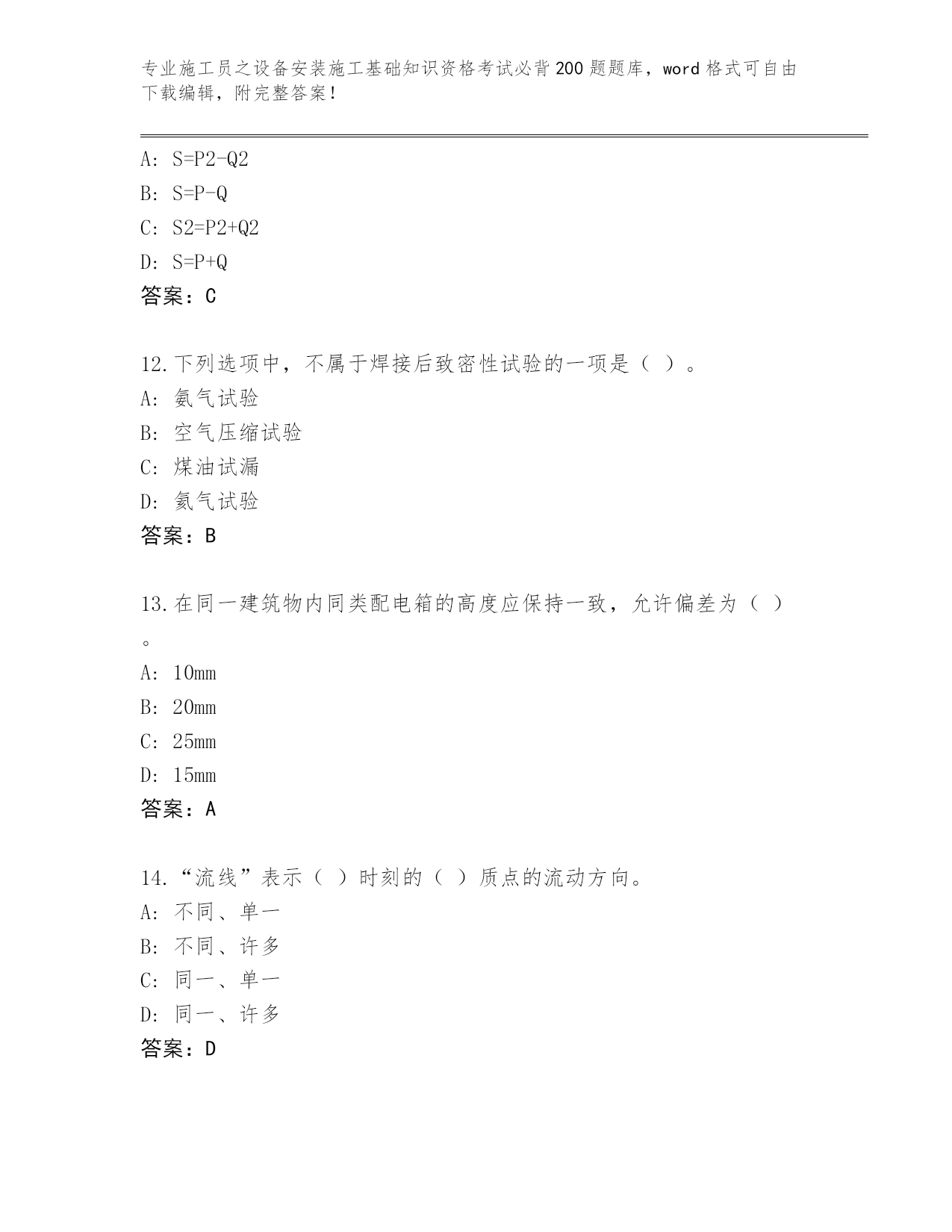 专业施工员之设备安装施工基础知识资格考试必背200题题库，word格式可自由下载编辑，附完整答案！

A: S=P2-Q2
B: S=P-Q
C: S2=P2+Q2
D: S=P+Q
答案：C

12.下列选项中，不属于焊接后致密性试验的一项是（ ）。
A: 氨气试验
B: 空气压缩试验
C: 煤油试漏
D: 氦气试验
答案：B

13.在同一建筑物内同类配电箱的高度应保持一致，允许偏差为（ ）。
A: 10mm
B: 20mm
C: 25mm
D: 15mm
答案：A

14.“流线”表示（ ）时刻的（ ）质点的流动方向。
A: 不同、单一
B: 不同、许多
C: 同一、单一
D: 同一、许多
答案：D